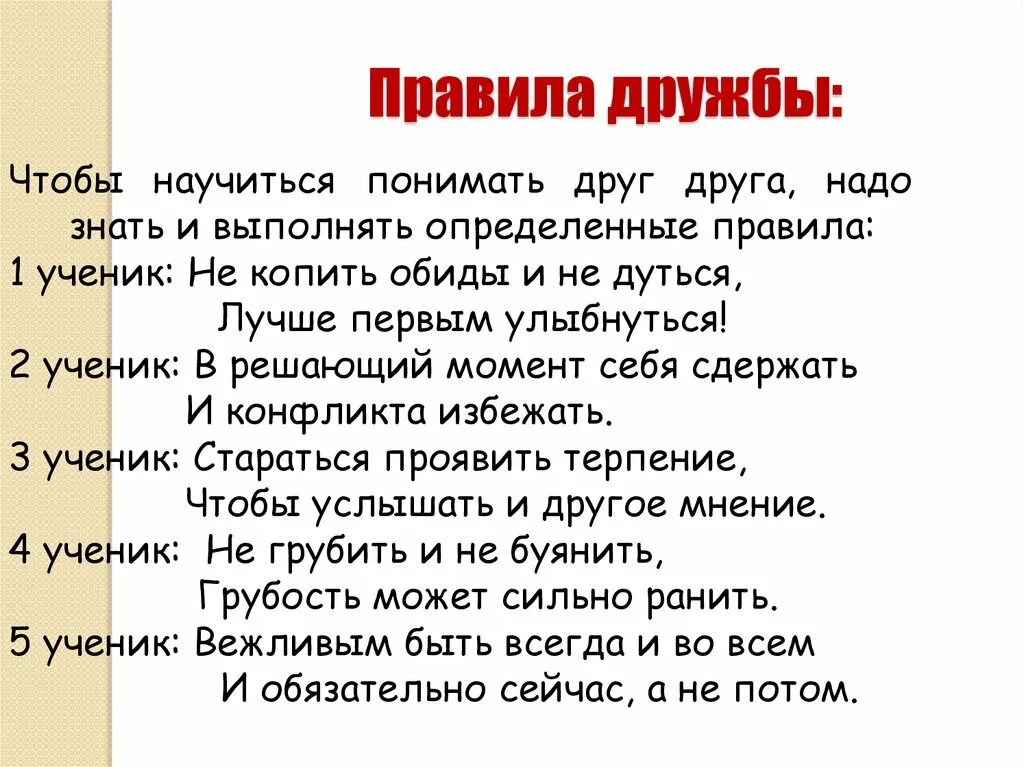 Правила дружбы:

Чтобы научиться понимать друг друга, надо знать и выполнять определенные правила:
1 ученик: Не копить обиды и не дуться,
Лучше первым улыбнуться!
2 ученик: В решающий момент себя сдержать
И конфликта избежать.
3 ученик: Стараться проявить терпение,
Чтобы услышать и другое мнение.
4 ученик: Не грубить и не буянить,
Грубость может сильно ранить.
5 ученик: Вежливым быть всегда и во всем
И обязательно сейчас, а не потом.